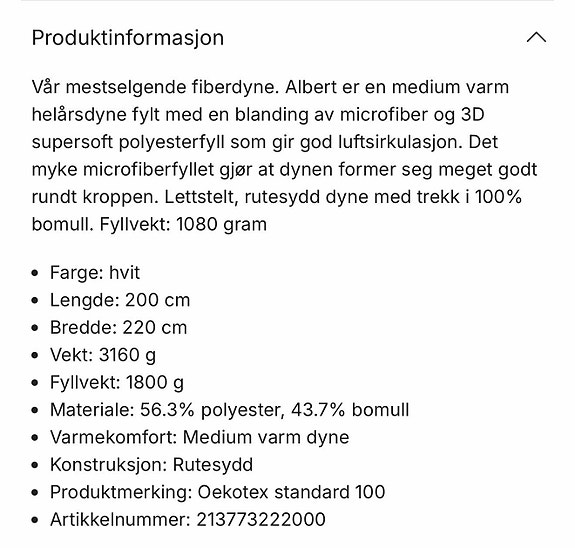 Produktinformasjon

Vår mestselgende fiberdyne. Albert er en medium varm helårsdyne fylt med en blanding av microfiber og 3D supersoft polyesterfyll som gir god luftsirkulasjon. Det myke microfiberfyllet gjør at dynen former seg meget godt rundt kroppen. Lettstelt, rutesydd dyne med trekk i 100% bomull. Fyllvekt: 1080 gram

- Farge: hvit
- Lengde: 200 cm
- Bredde: 220 cm
- Vekt: 3160 g
- Fyllvekt: 1800 g
- Materiale: 56.3% polyester, 43.7% bomull
- Varmekomfort: Medium varm dyne
- Konstruksjon: Rutesydd
- Produktmerking: Oekotex standard 100
- Artikkelnummer: 213773222000